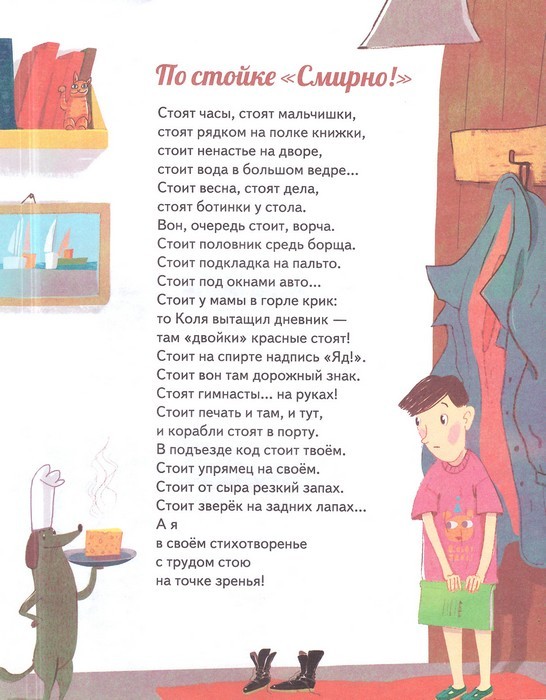 По стойке «Смирно!»

Стоят часы, стоят мальчишки,
стоят рядком на полке книжки,
стоит ненастье на дворе,
стоит вода в большом ведре...
Стоит весна, стоят дела,
стоят ботинки у стола.
Вон, очередь стоит, ворча.
Стоит половник средь борща.
Стоит подкладка на пальто.
Стоит под окнами авто...
Стоит у мамы в горле крик:
то Коля вытащил дневник —
там «двойки» красные стоят!
Стоит на спирте надпись «Яд!».
Стоит вон там дорожный знак.
Стоят гимнасты... на руках!
Стоит печать и там, и тут,
и корабли стоят в порту.
В подъезде код стоит твоём.
Стоит упрямец на своём.
Стоит от сыра резкий запах.
Стоит зверёк на задних лапах...
А я
в своём стихотворенье
с трудом стою
на точке зренья!